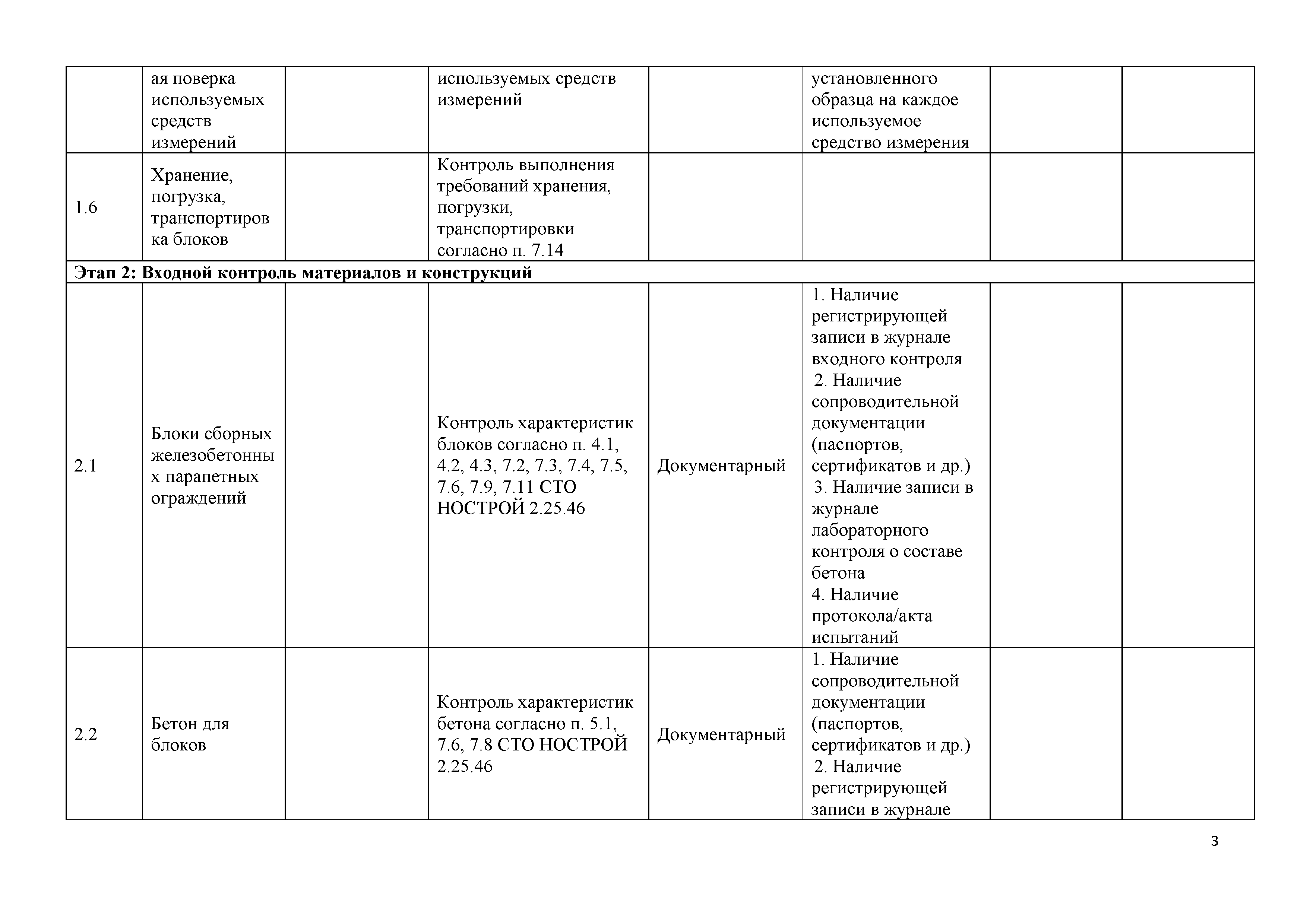 |  |  |  |  |  |  |  |  |
|---|---|---|---|---|---|---|---|
|  | ая поверка используемых средств измерений |  | используемых средств измерений |  | установленного образца на каждое используемое средство измерения |  |  |
| 1.6 | Хранение, погрузка, транспортировка блоков |  | Контроль выполнения требований хранения, погрузки, транспортировки согласно п. 7.14 |  |  |  |  |
| **Этап 2: Входной контроль материалов и конструкций** | | | | | | | |
| 2.1 | Блоки сборных железобетонных парапетных ограждений |  | Контроль характеристик блоков согласно п. 4.1, 4.2, 4.3, 7.2, 7.3, 7.4, 7.5, 7.6, 7.9, 7.11 СТО НОСТРОЙ 2.25.46 | Документарный | 1. Наличие регистрирующей записи в журнале входного контроля 2. Наличие сопроводительной документации (паспортов, сертификатов и др.) 3. Наличие записи в журнале лабораторного контроля о составе бетона 4. Наличие протокола/акта испытаний |  |  |
| 2.2 | Бетон для блоков |  | Контроль характеристик бетона согласно п. 5.1, 7.6, 7.8 СТО НОСТРОЙ 2.25.46 | Документарный | 1. Наличие сопроводительной документации (паспортов, сертификатов и др.) 2. Наличие регистрирующей записи в журнале |  |  |

3